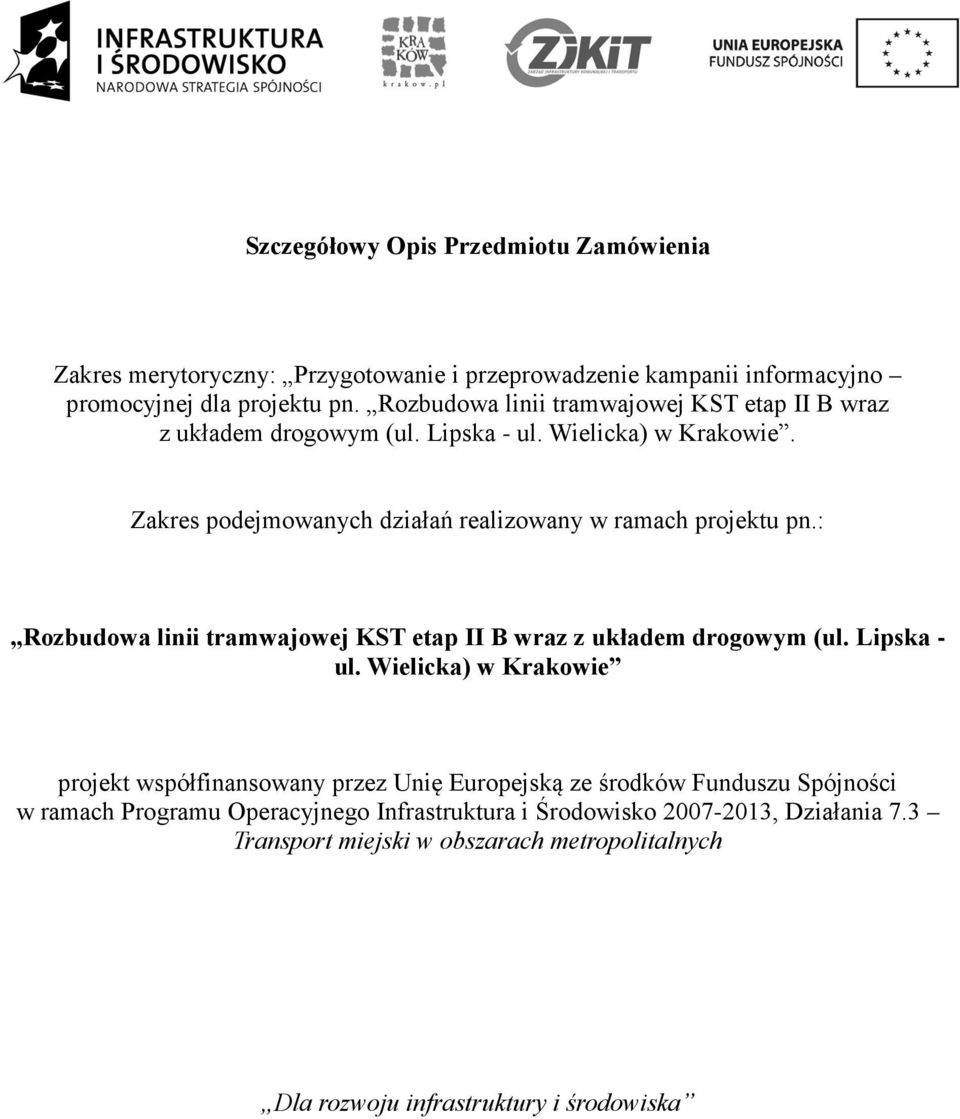 INFRASTRUKTURA I ŚRODOWISKO
NARODOWA STRATEGIA SPÓJNOŚCI

KRA KÓW
krakow.pl

ZIKiT
ZARZĄD INFRASTRUKTURY KOMUNALNEJ I TRANSPORTU

UNIA EUROPEJSKA
FUNDUSZ SPÓJNOŚCI

Szczegółowy Opis Przedmiotu Zamówienia

Zakres merytoryczny: „Przygotowanie i przeprowadzenie kampanii informacyjno – promocyjnej dla projektu pn. „Rozbudowa linii tramwajowej KST etap II B wraz z układem drogowym (ul. Lipska - ul. Wielicka) w Krakowie”.

Zakres podejmowanych działań realizowany w ramach projektu pn.:

„Rozbudowa linii tramwajowej KST etap II B wraz z układem drogowym (ul. Lipska - ul. Wielicka) w Krakowie”

projekt współfinansowany przez Unię Europejską ze środków Funduszu Spójności w ramach Programu Operacyjnego Infrastruktura i Środowisko 2007-2013, Działania 7.3 – Transport miejski w obszarach metropolitalnych

„Dla rozwoju infrastruktury i środowiska”